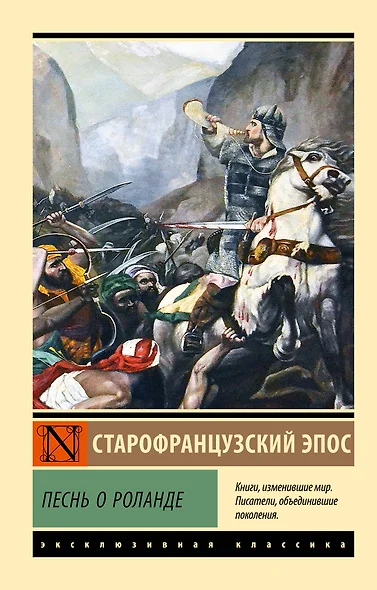 N

СТАРОФРАНЦУЗСКИЙ ЭПОС

ПЕСНЬ О РОЛАНДЕ

Книги, изменившие мир. Писатели, объединившие поколения.

ЭКСКЛЮЗИВНАЯ КЛАССИКА